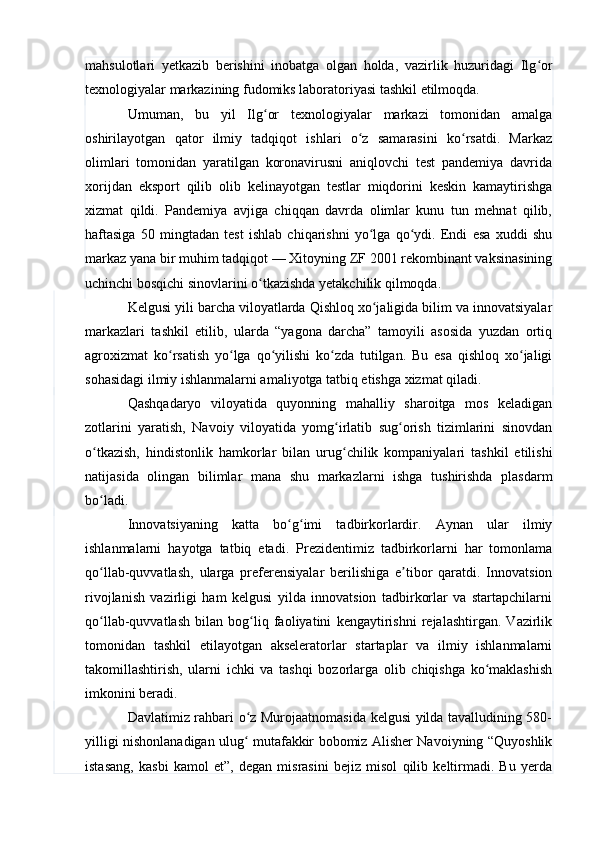 mahsulotlari yetkazib berishini inobatga olgan holda, vazirlik huzuridagi Ilg‘or texnologiyalar markazining fudomiks laboratoriyasi tashkil etilmoqda.

Umuman, bu yil Ilg‘or texnologiyalar markazi tomonidan amalga oshirilayotgan qator ilmiy tadqiqot ishlari o‘z samarasini ko‘rsatdi. Markaz olimlari tomonidan yaratilgan koronavirusni aniqlovchi test pandemiya davrida xorijdan eksport qilib olib kelinayotgan testlar miqdorini keskin kamaytirishga xizmat qildi. Pandemiya avjiga chiqqan davrda olimlar kunu tun mehnat qilib, haftasiga 50 mingtadan test ishlab chiqarishni yo‘lga qo‘ydi. Endi esa xuddi shu markaz yana bir muhim tadqiqot — Xitoyning ZF 2001 rekombinant vaksinasining uchinchi bosqichi sinovlarini o‘tkazishda yetakchilik qilmoqda.

Kelgusi yili barcha viloyatlarda Qishloq xo‘jaligida bilim va innovatsiyalar markazlari tashkil etilib, ularda “yagona darcha” tamoyili asosida yuzdan ortiq agroxizmat ko‘rsatish yo‘lga qo‘yilishi ko‘zda tutilgan. Bu esa qishloq xo‘jaligi sohasidagi ilmiy ishlanmalarni amaliyotga tatbiq etishga xizmat qiladi.

Qashqadaryo viloyatida quyonning mahalliy sharoitga mos keladigan zotlarini yaratish, Navoiy viloyatida yomg‘irlatib sug‘orish tizimlarini sinovdan o‘tkazish, hindistonlik hamkorlar bilan urug‘chilik kompaniyalari tashkil etilishi natijasida olingan bilimlar mana shu markazlarni ishga tushirishda plasdarm bo‘ladi.

Innovatsiyaning katta bo‘g‘imi tadbirkorlardir. Aynan ular ilmiy ishlanmalarni hayotga tatbiq etadi. Prezidentimiz tadbirkorlarni har tomonlama qo‘llab-quvvatlash, ularga preferensiyalar berilishiga e’tibor qaratdi. Innovatsion rivojlanish vazirligi ham kelgusi yilda innovatsion tadbirkorlar va startapchilarni qo‘llab-quvvatlash bilan bog‘liq faoliyatini kengaytirishni rejalashtirgan. Vazirlik tomonidan tashkil etilayotgan akseleratorlar startaplar va ilmiy ishlanmalarni takomillashtirish, ularni ichki va tashqi bozorlarga olib chiqishga ko‘maklashish imkonini beradi.

Davlatimiz rahbari o‘z Murojaatnomasida kelgusi yilda tavalludining 580-yilligi nishonlanadigan ulug‘ mutafakkir bobomiz Alisher Navoiyning “Quyoshlik istasang, kasbi kamol et”, degan misrasini bejiz misol qilib keltirmadi. Bu yerda